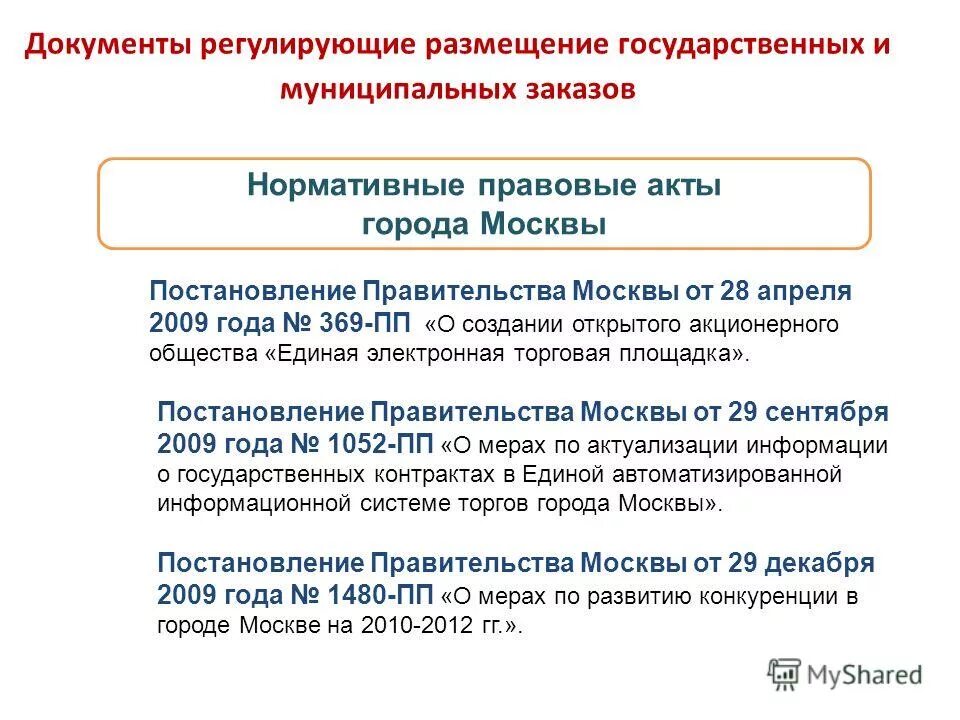 Документы регулирующие размещение государственных и муниципальных заказов

Нормативные правовые акты города Москвы

Постановление Правительства Москвы от 28 апреля 2009 года № 369-ПП «О создании открытого акционерного общества «Единая электронная торговая площадка».

Постановление Правительства Москвы от 29 сентября 2009 года № 1052-ПП «О мерах по актуализации информации о государственных контрактах в Единой автоматизированной информационной системе торгов города Москвы».

Постановление Правительства Москвы от 29 декабря 2009 года № 1480-ПП «О мерах по развитию конкуренции в городе Москве на 2010-2012 гг.».

MyShared